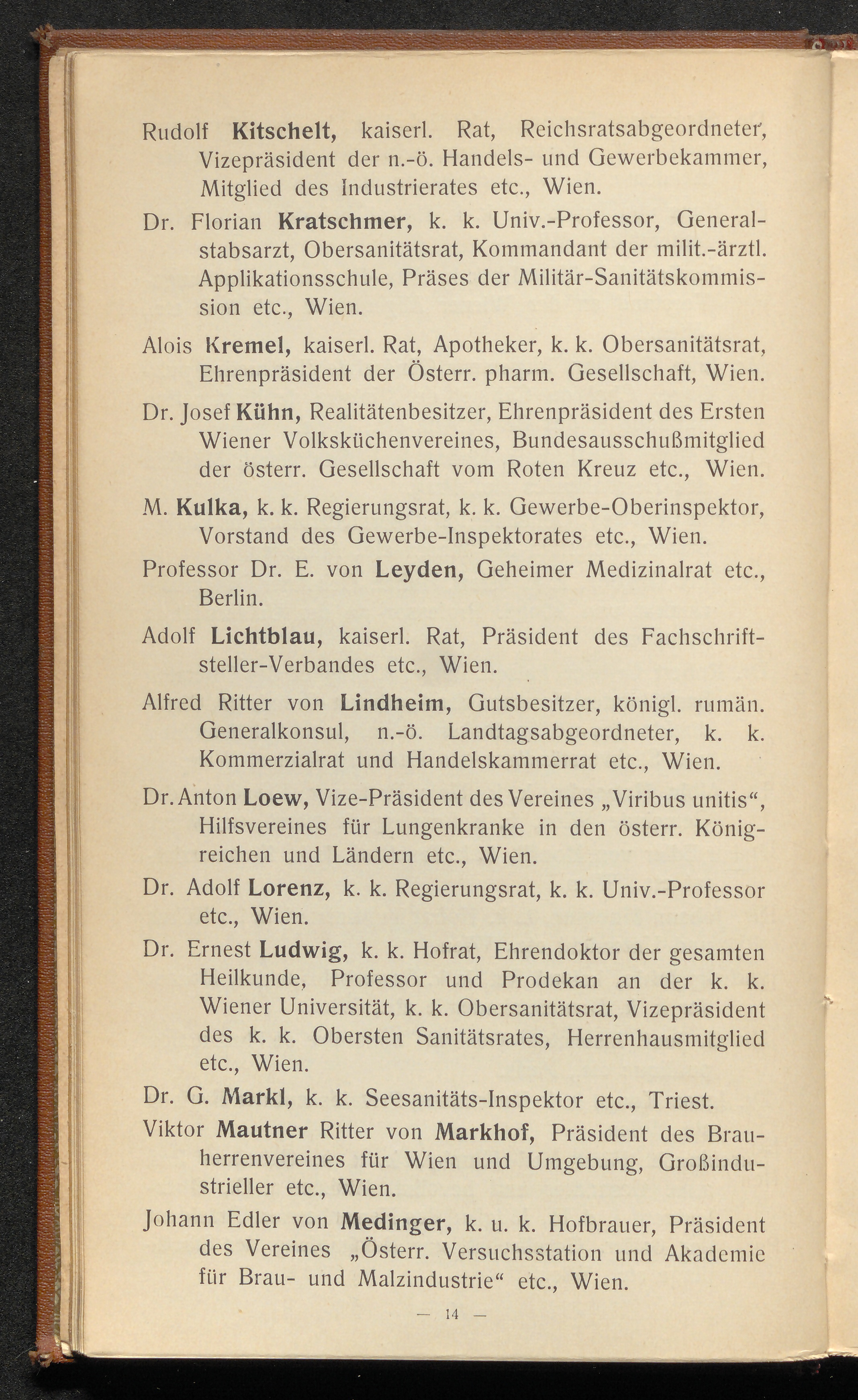 Rudolf Kitschelt, kaiserl. Rat, Reichsratsabgeordneter, Vizepräsident der n.-ö. Handels- und Gewerbekammer, Mitglied des Industrierates etc., Wien.

Dr. Florian Kratschmer, k. k. Univ.-Professor, Generalstabsarzt, Obersanitätsrat, Kommandant der milit.-ärztl. Applikationsschule, Präses der Militär-Sanitätskommission etc., Wien.

Alois Kremel, kaiserl. Rat, Apotheker, k. k. Obersanitätsrat, Ehrenpräsident der Österr. pharm. Gesellschaft, Wien.

Dr. Josef Kühn, Realitätenbesitzer, Ehrenpräsident des Ersten Wiener Volksküchenvereines, Bundesausschußmitglied der österr. Gesellschaft vom Roten Kreuz etc., Wien.

M. Kulka, k. k. Regierungsrat, k. k. Gewerbe-Oberinspektor, Vorstand des Gewerbe-Inspektorates etc., Wien.

Professor Dr. E. von Leyden, Geheimer Medizinalrat etc., Berlin.

Adolf Lichtblau, kaiserl. Rat, Präsident des Fachschriftsteller-Verbandes etc., Wien.

Alfred Ritter von Lindheim, Gutsbesitzer, königl. rumän. Generalkonsul, n.-ö. Landtagsabgeordneter, k. k. Kommerzialrat und Handelskammerrat etc., Wien.

Dr. Anton Loew, Vize-Präsident des Vereines „Viribus unitis“, Hilfsvereines für Lungenkranke in den österr. Königreichen und Ländern etc., Wien.

Dr. Adolf Lorenz, k. k. Regierungsrat, k. k. Univ.-Professor etc., Wien.

Dr. Ernest Ludwig, k. k. Hofrat, Ehrendoktor der gesamten Heilkunde, Professor und Prodekan an der k. k. Wiener Universität, k. k. Obersanitätsrat, Vizepräsident des k. k. Obersten Sanitätsrates, Herrenhausmitglied etc., Wien.

Dr. G. Markl, k. k. Seesanitäts-Inspektor etc., Triest.

Viktor Mautner Ritter von Markhof, Präsident des Brauherrenvereines für Wien und Umgebung, Großindustrieller etc., Wien.

Johann Edler von Medinger, k. u. k. Hofbrauer, Präsident des Vereines „Österr. Versuchsstation und Akademie für Brau- und Malzindustrie“ etc., Wien.

— 14 —